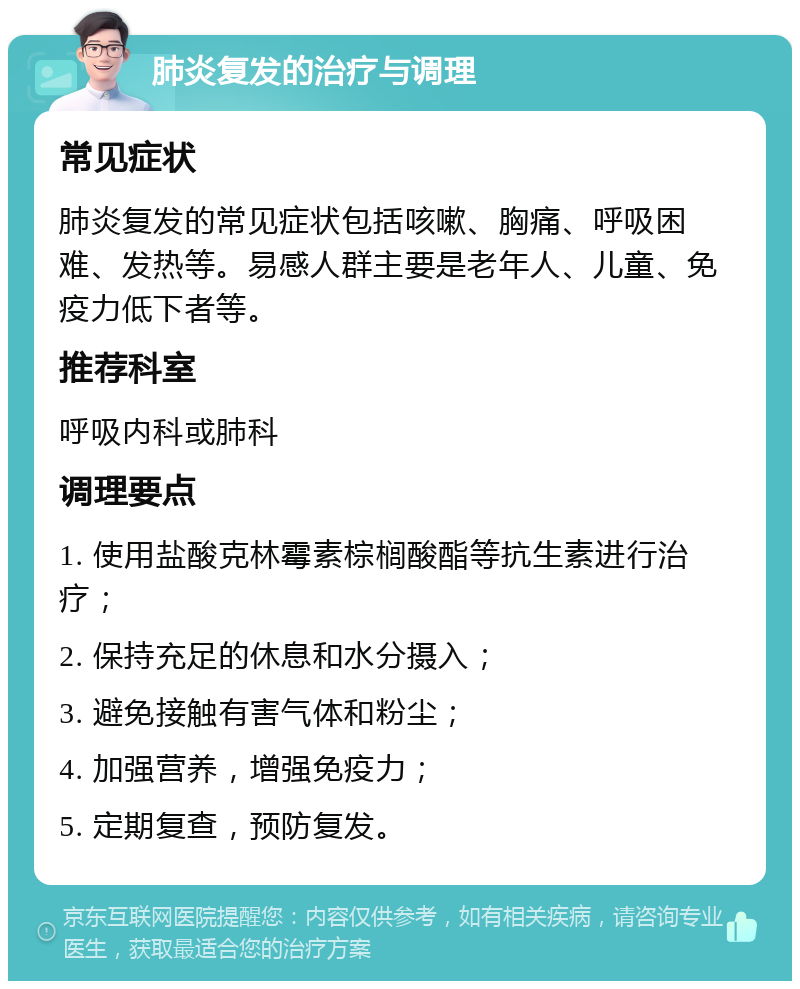 肺炎复发的治疗与调理

常见症状

肺炎复发的常见症状包括咳嗽、胸痛、呼吸困难、发热等。易感人群主要是老年人、儿童、免疫力低下者等。

推荐科室

呼吸内科或肺科

调理要点

1. 使用盐酸克林霉素棕榈酸酯等抗生素进行治疗；

2. 保持充足的休息和水分摄入；

3. 避免接触有害气体和粉尘；

4. 加强营养，增强免疫力；

5. 定期复查，预防复发。

京东互联网医院提醒您：内容仅供参考，如有相关疾病，请咨询专业医生，获取最适合您的治疗方案